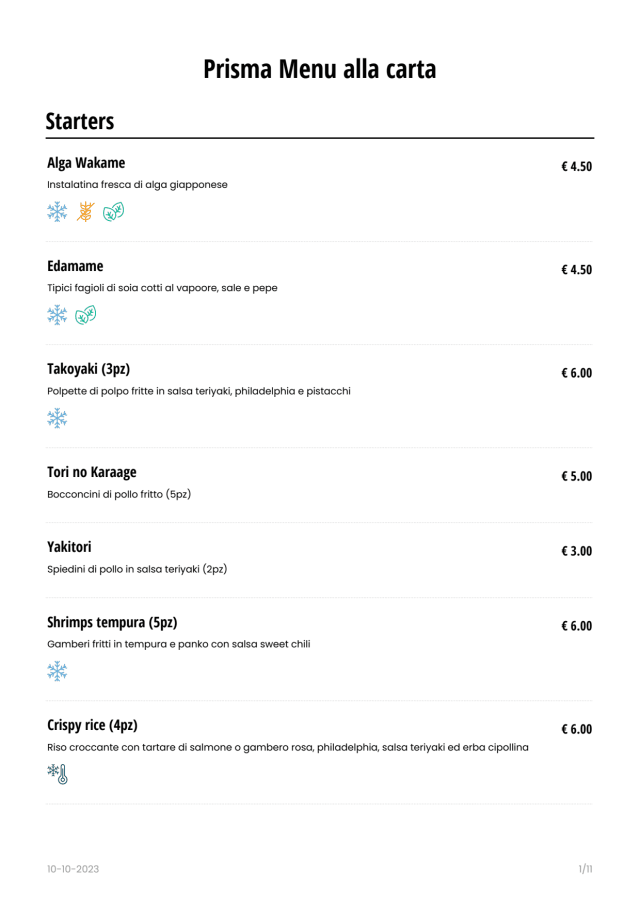 Prisma Menu alla carta

Starters

Alga Wakame
€ 4.50
Instalatina fresca di alga giapponese

Edamame
€ 4.50
Tipici fagioli di soia cotti al vapoore, sale e pepe

Takoyaki (3pz)
€ 6.00
Polpette di polpo fritte in salsa teriyaki, philadelphia e pistacchi

Tori no Karaage
€ 5.00
Bocconcini di pollo fritto (5pz)

Yakitori
€ 3.00
Spiedini di pollo in salsa teriyaki (2pz)

Shrimps tempura (5pz)
€ 6.00
Gamberi fritti in tempura e panko con salsa sweet chili

Crispy rice (4pz)
€ 6.00
Riso croccante con tartare di salmone o gambero rosa, philadelphia, salsa teriyaki ed erba cipollina

10-10-2023
1/11